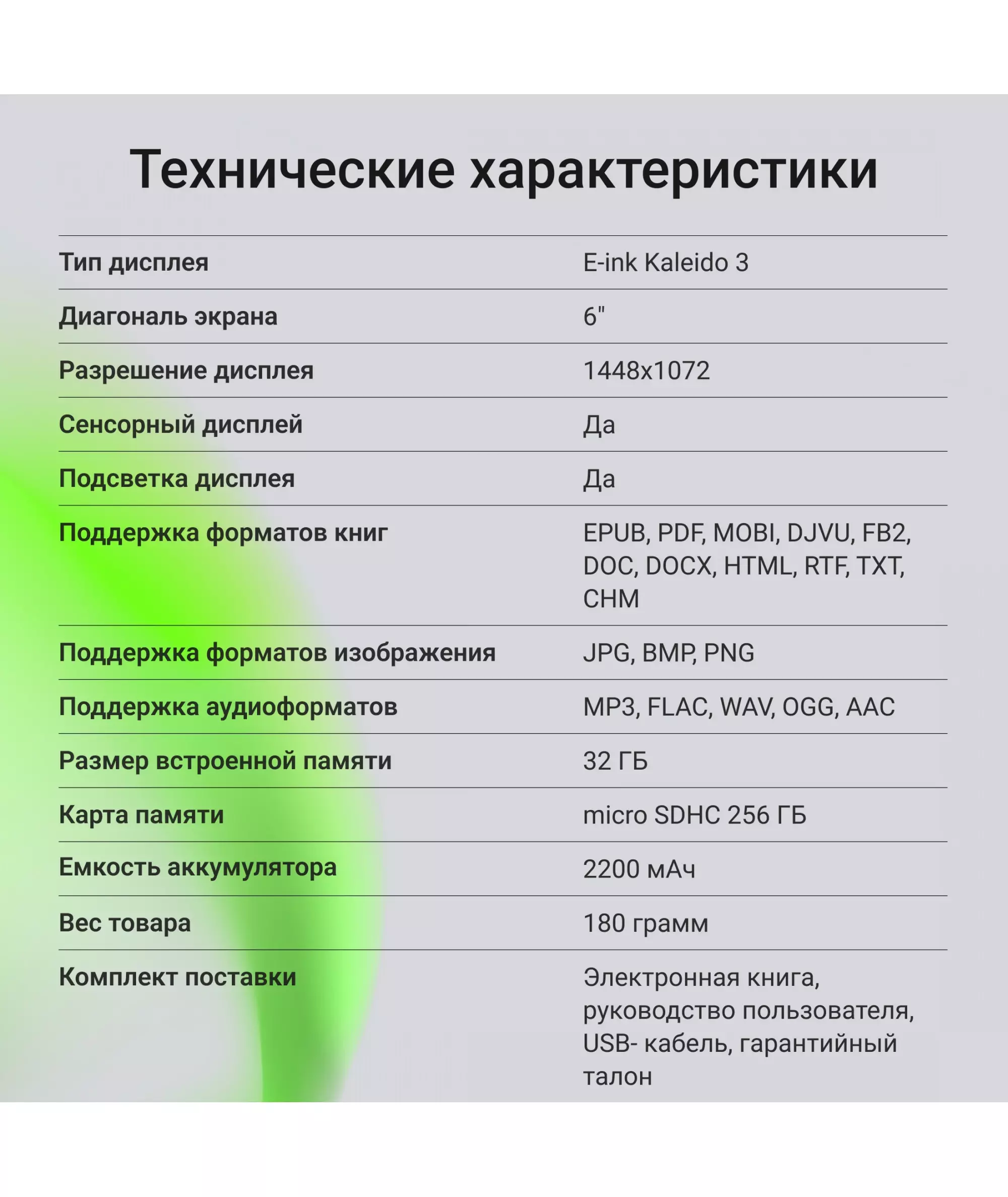 Технические характеристики

| | |
|---|---|
| Тип дисплея | E-ink Kaleido 3 |
| Диагональ экрана | 6" |
| Разрешение дисплея | 1448x1072 |
| Сенсорный дисплей | Да |
| Подсветка дисплея | Да |
| Поддержка форматов книг | EPUB, PDF, MOBI, DJVU, FB2, DOC, DOCX, HTML, RTF, TXT, CHM |
| Поддержка форматов изображения | JPG, BMP, PNG |
| Поддержка аудиоформатов | MP3, FLAC, WAV, OGG, AAC |
| Размер встроенной памяти | 32 ГБ |
| Карта памяти | micro SDHC 256 ГБ |
| Емкость аккумулятора | 2200 мАч |
| Вес товара | 180 грамм |
| Комплект поставки | Электронная книга, руководство пользователя, USB- кабель, гарантийный талон |